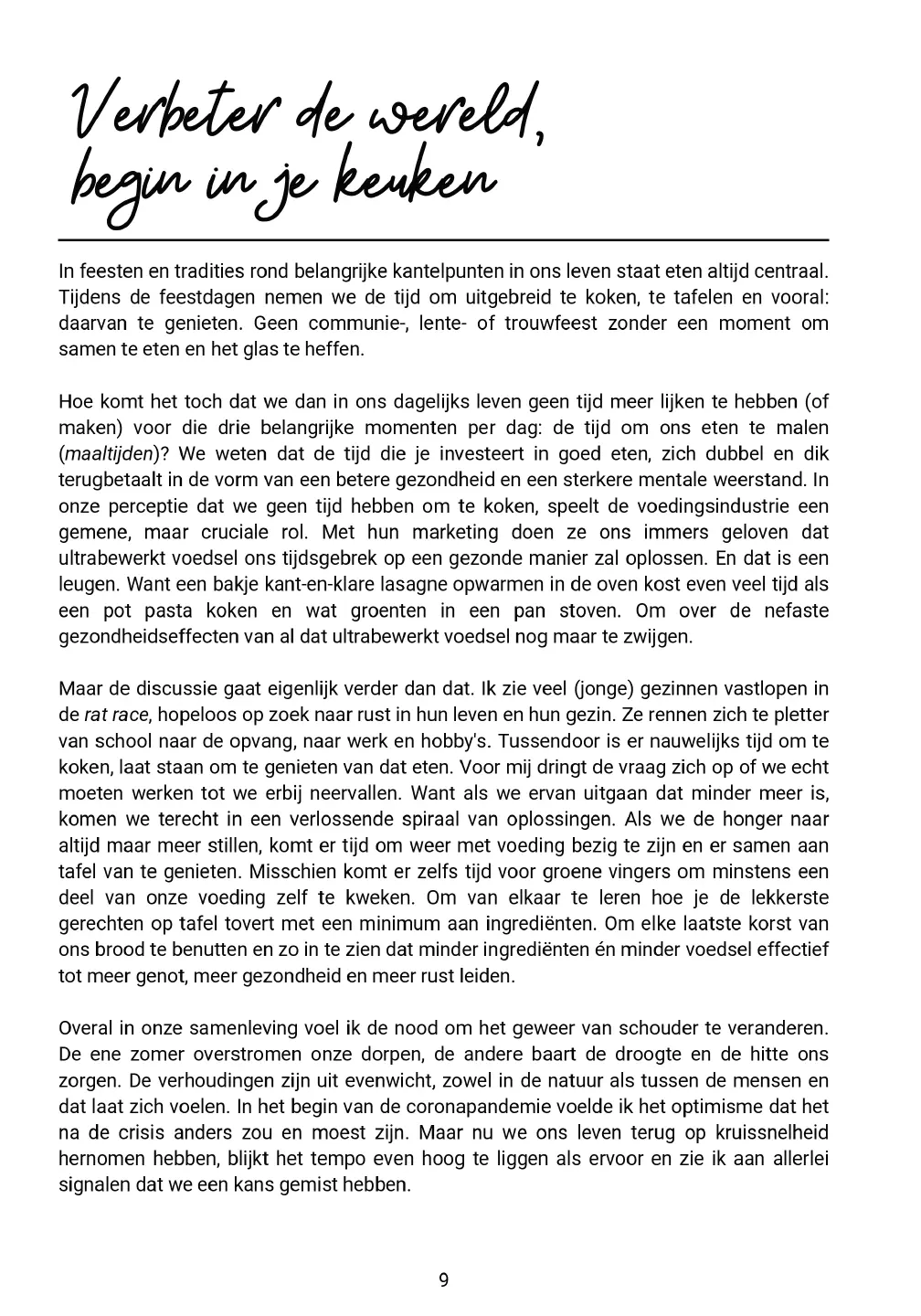 Verbeter de wereld,
begin in je keuken

In feesten en tradities rond belangrijke kantelpunten in ons leven staat eten altijd centraal. Tijdens de feestdagen nemen we de tijd om uitgebreid te koken, te tafelen en vooral: daarvan te genieten. Geen communie-, lente- of trouwfeest zonder een moment om samen te eten en het glas te heffen.

Hoe komt het toch dat we dan in ons dagelijks leven geen tijd meer lijken te hebben (of maken) voor die drie belangrijke momenten per dag: de tijd om ons eten te malen (maaltijden)? We weten dat de tijd die je investeert in goed eten, zich dubbel en dik terugbetaalt in de vorm van een betere gezondheid en een sterkere mentale weerstand. In onze perceptie dat we geen tijd hebben om te koken, speelt de voedingsindustrie een gemene, maar cruciale rol. Met hun marketing doen ze ons immers geloven dat ultrabewerkt voedsel ons tijdsgebrek op een gezonde manier zal oplossen. En dat is een leugen. Want een bakje kant-en-klare lasagne opwarmen in de oven kost even veel tijd als een pot pasta koken en wat groenten in een pan stoven. Om over de nefaste gezondheidseffecten van al dat ultrabewerkt voedsel nog maar te zwijgen.

Maar de discussie gaat eigenlijk verder dan dat. Ik zie veel (jonge) gezinnen vastlopen in de rat race, hopeloos op zoek naar rust in hun leven en hun gezin. Ze rennen zich te pletter van school naar de opvang, naar werk en hobby's. Tussendoor is er nauwelijks tijd om te koken, laat staan om te genieten van dat eten. Voor mij dringt de vraag zich op of we echt moeten werken tot we erbij neervallen. Want als we ervan uitgaan dat minder meer is, komen we terecht in een verlossende spiraal van oplossingen. Als we de honger naar altijd maar meer stillen, komt er tijd om weer met voeding bezig te zijn en er samen aan tafel van te genieten. Misschien komt er zelfs tijd voor groene vingers om minstens een deel van onze voeding zelf te kweken. Om van elkaar te leren hoe je de lekkerste gerechten op tafel tovert met een minimum aan ingrediënten. Om elke laatste korst van ons brood te benutten en zo in te zien dat minder ingrediënten én minder voedsel effectief tot meer genot, meer gezondheid en meer rust leiden.

Overal in onze samenleving voel ik de nood om het geweer van schouder te veranderen. De ene zomer overstromen onze dorpen, de andere baart de droogte en de hitte ons zorgen. De verhoudingen zijn uit evenwicht, zowel in de natuur als tussen de mensen en dat laat zich voelen. In het begin van de coronapandemie voelde ik het optimisme dat het na de crisis anders zou en moest zijn. Maar nu we ons leven terug op kruissnelheid hernomen hebben, blijkt het tempo even hoog te liggen als ervoor en zie ik aan allerlei signalen dat we een kans gemist hebben.

9